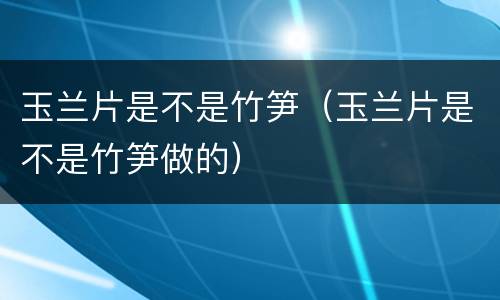 玉兰片是不是竹笋（玉兰片是不是竹笋做的）